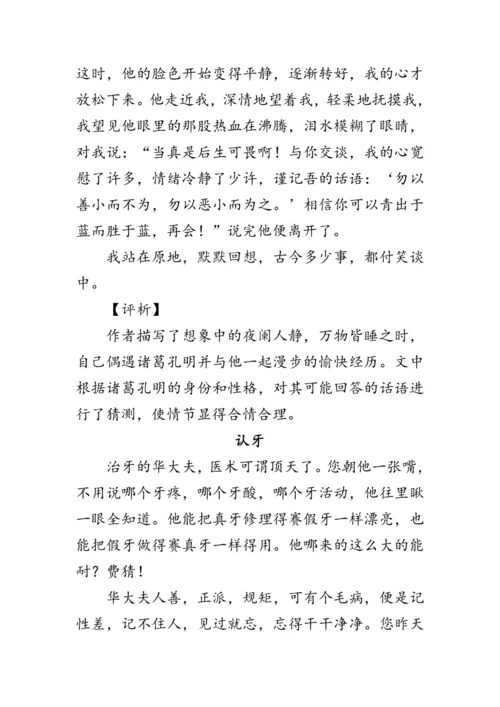 这时，他的脸色开始变得平静，逐渐转好，我的心才放松下来。他走近我，深情地望着我，轻柔地抚摸我，我望见他眼里的那股热血在沸腾，泪水模糊了眼睛，对我说：“当真是后生可畏啊！与你交谈，我的心宽慰了许多，情绪冷静了少许，谨记吾的话语：‘勿以善小而不为，勿以恶小而为之。’相信你可以青出于蓝而胜于蓝，再会！”说完他便离开了。

我站在原地，默默回想，古今多少事，都付笑谈中。

【评析】

作者描写了想象中的夜阑人静，万物皆睡之时，自己偶遇诸葛孔明并与他一起漫步的愉快经历。文中根据诸葛孔明的身份和性格，对其可能回答的话语进行了猜测，使情节显得合情合理。

认牙

治牙的华大夫，医术可谓顶天了。您朝他一张嘴，不用说哪个牙疼，哪个牙酸，哪个牙活动，他往里瞅一眼全知道。他能把真牙修理得赛假牙一样漂亮，也能把假牙做得赛真牙一样得用。他哪来的这么大的能耐？费猜！

华大夫人善，正派，规矩，可有个毛病，便是记性差，记不住人，见过就忘，忘得干干净净。您昨天